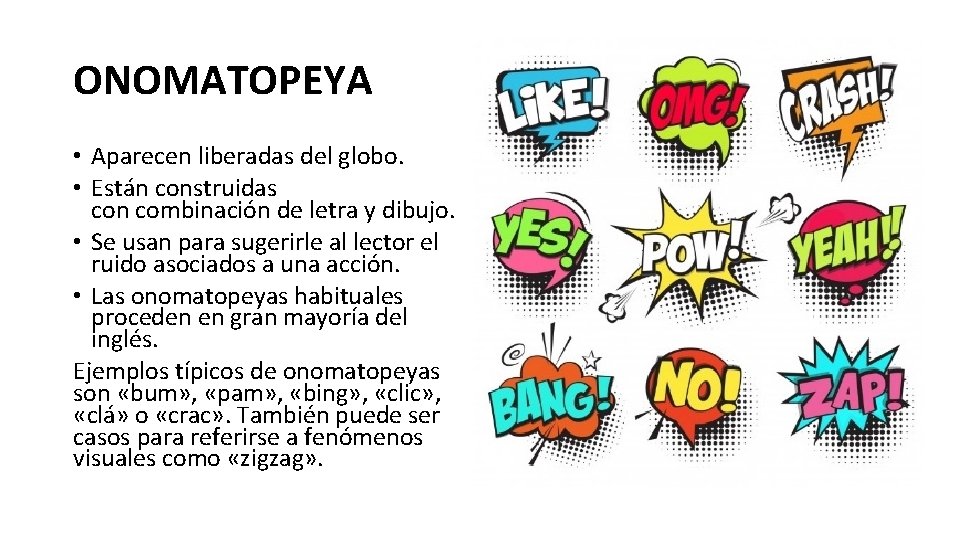 ONOMATOPEYA

• Aparecen liberadas del globo.
• Están construidas con combinación de letra y dibujo.
• Se usan para sugerirle al lector el ruido asociados a una acción.
• Las onomatopeyas habituales proceden en gran mayoría del inglés.

Ejemplos típicos de onomatopeyas son «bum», «pam», «bing», «clic», «clá» o «crac». También puede ser casos para referirse a fenómenos visuales como «zigzag».

LIKE!
OMG!
CRASH!
YES!
POW!
YEAH!
BANG!
NO!
ZAP!